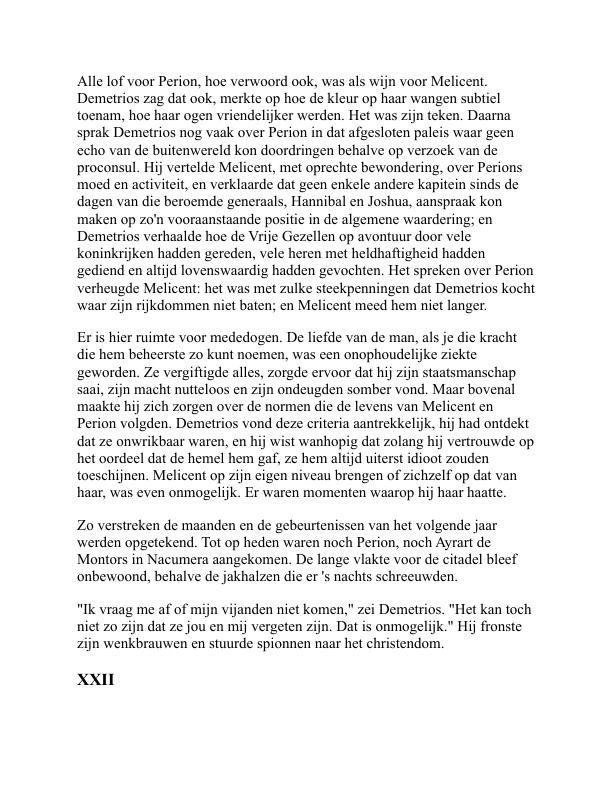 Alle lof voor Perion, hoe verwoord ook, was als wijn voor Melicent. Demetrios zag dat ook, merkte op hoe de kleur op haar wangen subtiel toenam, hoe haar ogen vriendelijker werden. Het was zijn teken. Daarna sprak Demetrios nog vaak over Perion in dat afgesloten paleis waar geen echo van de buitenwereld kon doordringen behalve op verzoek van de proconsul. Hij vertelde Melicent, met oprechte bewondering, over Perions moed en activiteit, en verklaarde dat geen enkele andere kapitein sinds de dagen van die beroemde generaals, Hannibal en Joshua, aanspraak kon maken op zo'n vooraanstaande positie in de algemene waardering; en Demetrios verhaalde hoe de Vrije Gezellen op avontuur door vele koninkrijken hadden gereden, vele heren met heldhaftigheid hadden gediend en altijd lovenswaardig hadden gevochten. Het spreken over Perion verheugde Melicent: het was met zulke steekpenningen dat Demetrios kocht waar zijn rijkdommen niet baten; en Melicent meed hem niet langer.

Er is hier ruimte voor mededogen. De liefde van de man, als je die kracht die hem beheerste zo kunt noemen, was een onophoudelijke ziekte geworden. Ze vergiftigde alles, zorgde ervoor dat hij zijn staatsmanschap saai, zijn macht nutteloos en zijn ondeugden somber vond. Maar bovenal maakte hij zich zorgen over de normen die de levens van Melicent en Perion volgden. Demetrios vond deze criteria aantrekkelijk, hij had ontdekt dat ze onwrikbaar waren, en hij wist wanhopig dat zolang hij vertrouwde op het oordeel dat de hemel hem gaf, ze hem altijd uiterst idioot zouden toeschijnen. Melicent op zijn eigen niveau brengen of zichzelf op dat van haar, was even onmogelijk. Er waren momenten waarop hij haar haatte.

Zo verstreken de maanden en de gebeurtenissen van het volgende jaar werden opgetekend. Tot op heden waren noch Perion, noch Ayrart de Montors in Nacumera aangekomen. De lange vlakte voor de citadel bleef onbewoond, behalve de jakhalzen die er 's nachts schreeuwden.

"Ik vraag me af of mijn vijanden niet komen," zei Demetrios. "Het kan toch niet zo zijn dat ze jou en mij vergeten zijn. Dat is onmogelijk." Hij fronste zijn wenkbrauwen en stuurde spionnen naar het christendom.

XXII